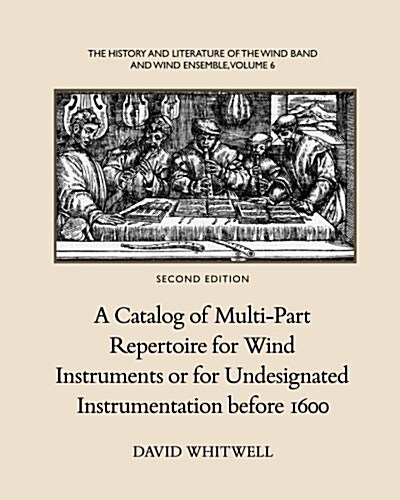 THE HISTORY AND LITERATURE OF THE WIND BAND AND WIND ENSEMBLE, VOLUME 6

SECOND EDITION

A Catalog of Multi-Part Repertoire for Wind Instruments or for Undesignated Instrumentation before 1600

DAVID WHITWELL